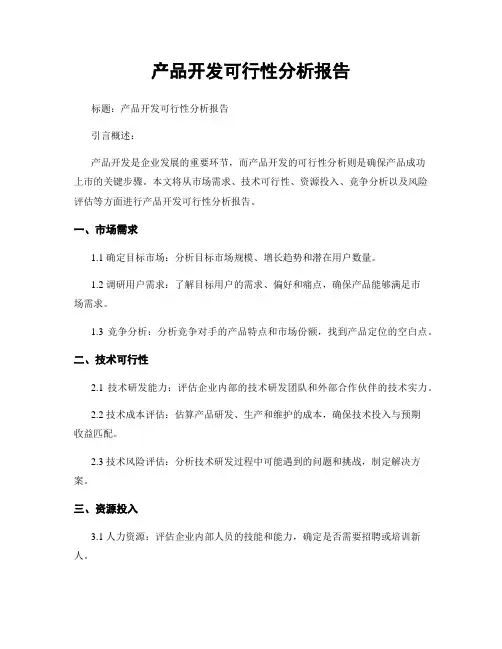 产品开发可行性分析报告

标题：产品开发可行性分析报告

引言概述：

产品开发是企业发展的重要环节，而产品开发的可行性分析则是确保产品成功上市的关键步骤。本文将从市场需求、技术可行性、资源投入、竞争分析以及风险评估等方面进行产品开发可行性分析报告。

一、市场需求

1.1 确定目标市场：分析目标市场规模、增长趋势和潜在用户数量。

1.2 调研用户需求：了解目标用户的需求、偏好和痛点，确保产品能够满足市场需求。

1.3 竞争分析：分析竞争对手的产品特点和市场份额，找到产品定位的空白点。

二、技术可行性

2.1 技术研发能力：评估企业内部的技术研发团队和外部合作伙伴的技术实力。

2.2 技术成本评估：估算产品研发、生产和维护的成本，确保技术投入与预期收益匹配。

2.3 技术风险评估：分析技术研发过程中可能遇到的问题和挑战，制定解决方案。

三、资源投入

3.1 人力资源：评估企业内部人员的技能和能力，确定是否需要招聘或培训新人。